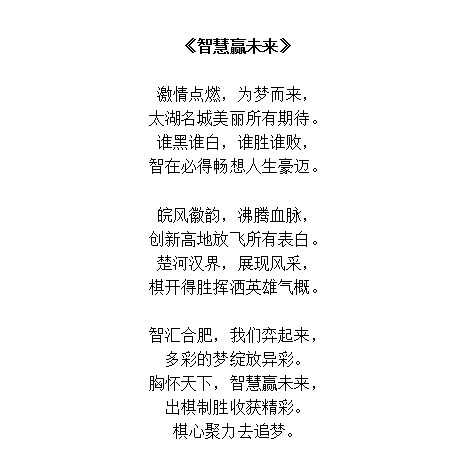 《智慧赢未来》

激情点燃，为梦而来，
太湖名城美丽所有期待。
谁黑谁白，谁胜谁败，
智在必得畅想人生豪迈。

皖风徽韵，沸腾血脉，
创新高地放飞所有表白。
楚河汉界，展现风采，
棋开得胜挥洒英雄气概。

智汇合肥，我们弈起来，
多彩的梦绽放异彩。
胸怀天下，智慧赢未来，
出棋制胜收获精彩。
棋心聚力去追梦。